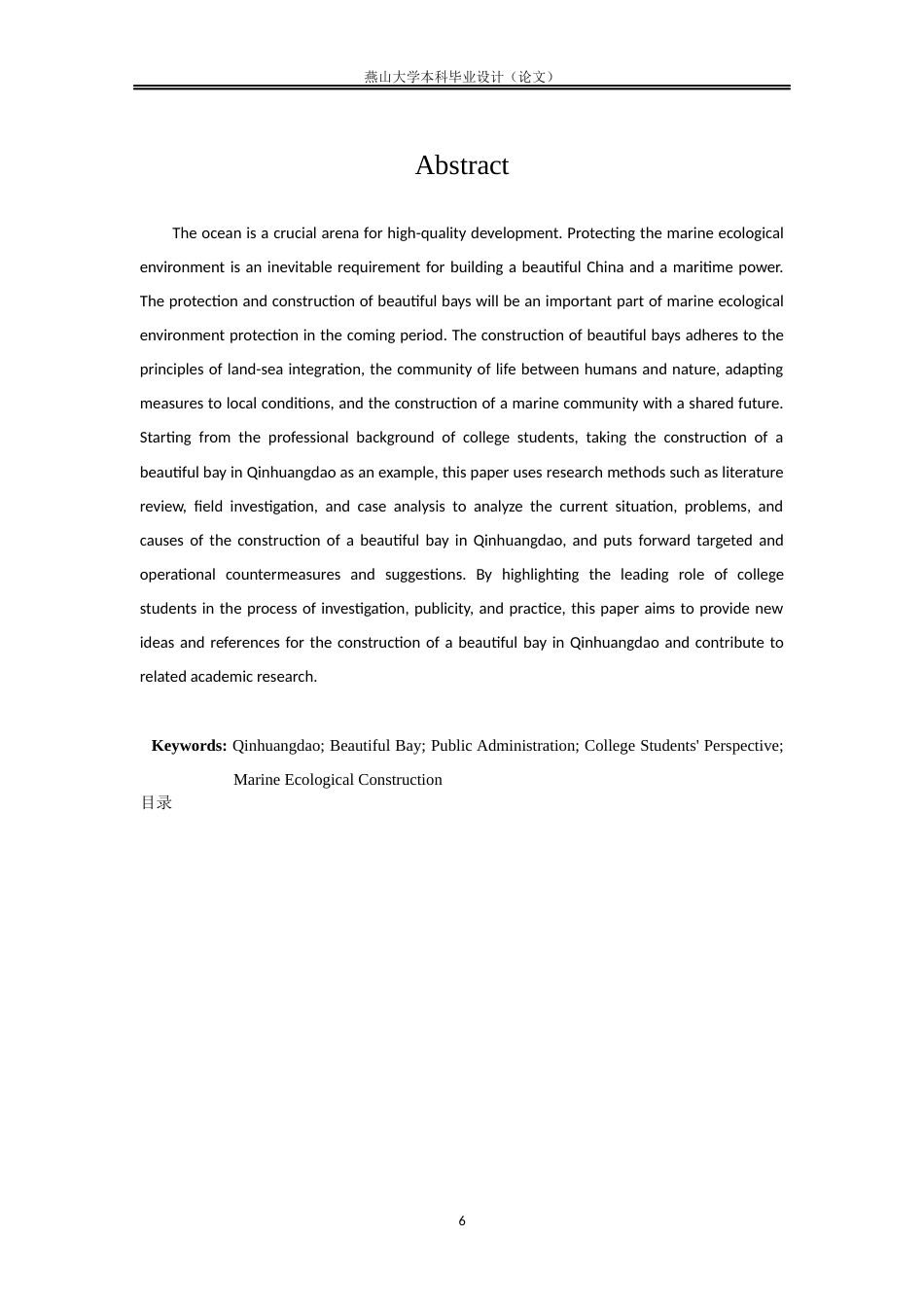 燕山大学本科毕业设计（论文）

Abstract

The ocean is a crucial arena for high-quality development. Protecting the marine ecological environment is an inevitable requirement for building a beautiful China and a maritime power. The protection and construction of beautiful bays will be an important part of marine ecological environment protection in the coming period. The construction of beautiful bays adheres to the principles of land-sea integration, the community of life between humans and nature, adapting measures to local conditions, and the construction of a marine community with a shared future. Starting from the professional background of college students, taking the construction of a beautiful bay in Qinhuangdao as an example, this paper uses research methods such as literature review, field investigation, and case analysis to analyze the current situation, problems, and causes of the construction of a beautiful bay in Qinhuangdao, and puts forward targeted and operational countermeasures and suggestions. By highlighting the leading role of college students in the process of investigation, publicity, and practice, this paper aims to provide new ideas and references for the construction of a beautiful bay in Qinhuangdao and contribute to related academic research.

Keywords: Qinhuangdao; Beautiful Bay; Public Administration; College Students' Perspective; Marine Ecological Construction

目录

6